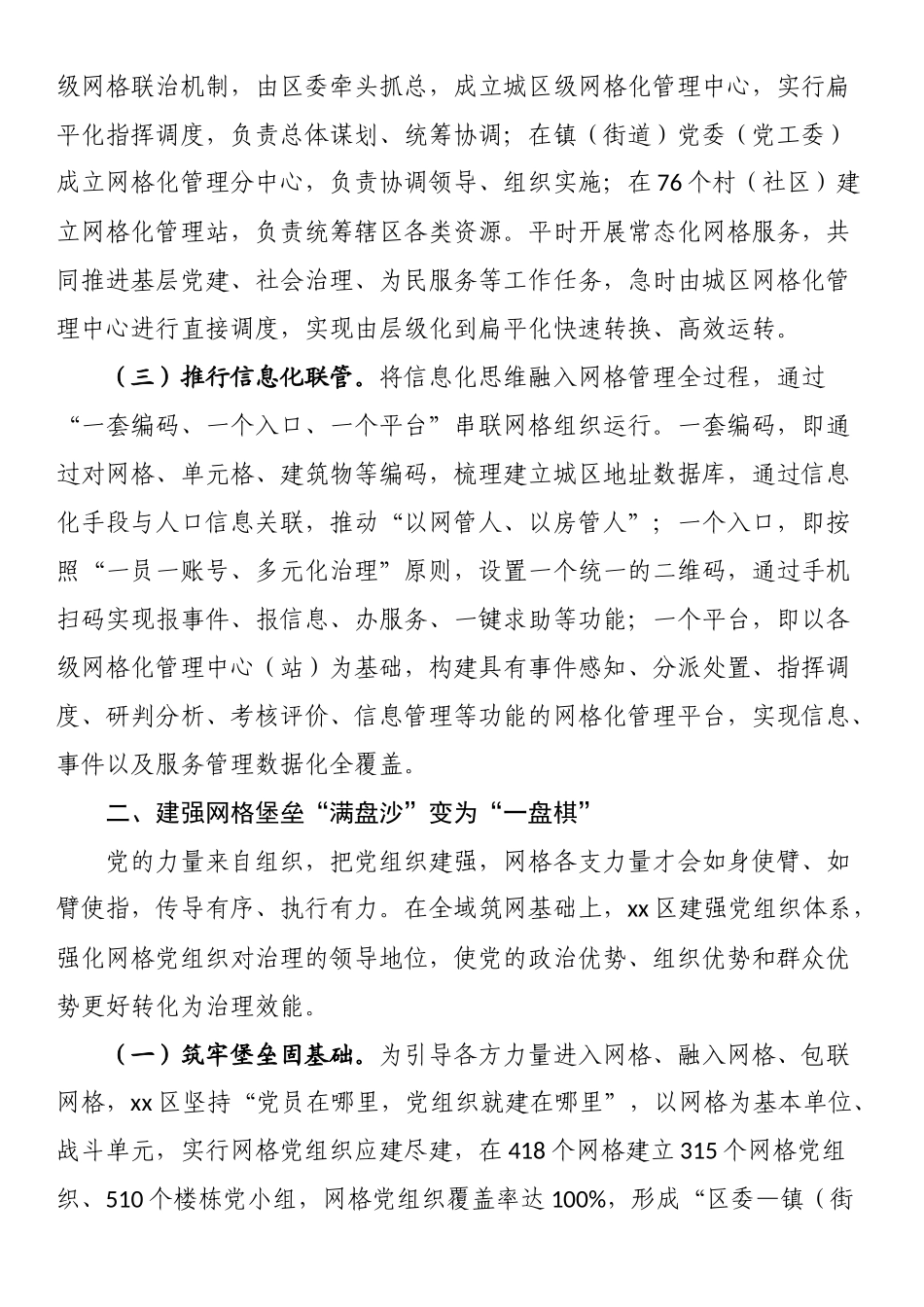 级网格联治机制，由区委牵头抓总，成立城区级网格化管理中心，实行扁平化指挥调度，负责总体谋划、统筹协调；在镇（街道）党委（党工委）成立网格化管理分中心，负责协调领导、组织实施；在76个村（社区）建立网格化管理站，负责统筹辖区各类资源。平时开展常态化网格服务，共同推进基层党建、社会治理、为民服务等工作任务，急时由城区网格化管理中心进行直接调度，实现由层级化到扁平化快速转换、高效运转。

（三）推行信息化联管。将信息化思维融入网格管理全过程，通过“一套编码、一个入口、一个平台”串联网格组织运行。一套编码，即通过对网格、单元格、建筑物等编码，梳理建立城区地址数据库，通过信息化手段与人口信息关联，推动“以网管人、以房管人”；一个入口，即按照“一员一账号、多元化治理”原则，设置一个统一的二维码，通过手机扫码实现报事件、报信息、办服务、一键求助等功能；一个平台，即以各级网格化管理中心（站）为基础，构建具有事件感知、分派处置、指挥调度、研判分析、考核评价、信息管理等功能的网格化管理平台，实现信息、事件以及服务管理数据化全覆盖。

二、建强网格堡垒“满盘沙”变为“一盘棋”

党的力量来自组织，把党组织建强，网格各支力量才会如身使臂、如臂使指，传导有序、执行有力。在全域筑网基础上，xx区建强党组织体系，强化网格党组织对治理的领导地位，使党的政治优势、组织优势和群众优势更好转化为治理效能。

（一）筑牢堡垒固基础。为引导各方力量进入网格、融入网格、包联网格，xx区坚持“党员在哪里，党组织就建在哪里”，以网格为基本单位、战斗单元，实行网格党组织应建尽建，在418个网格建立315个网格党组织、510个楼栋党小组，网格党组织覆盖率达100%，形成“区委—镇（街